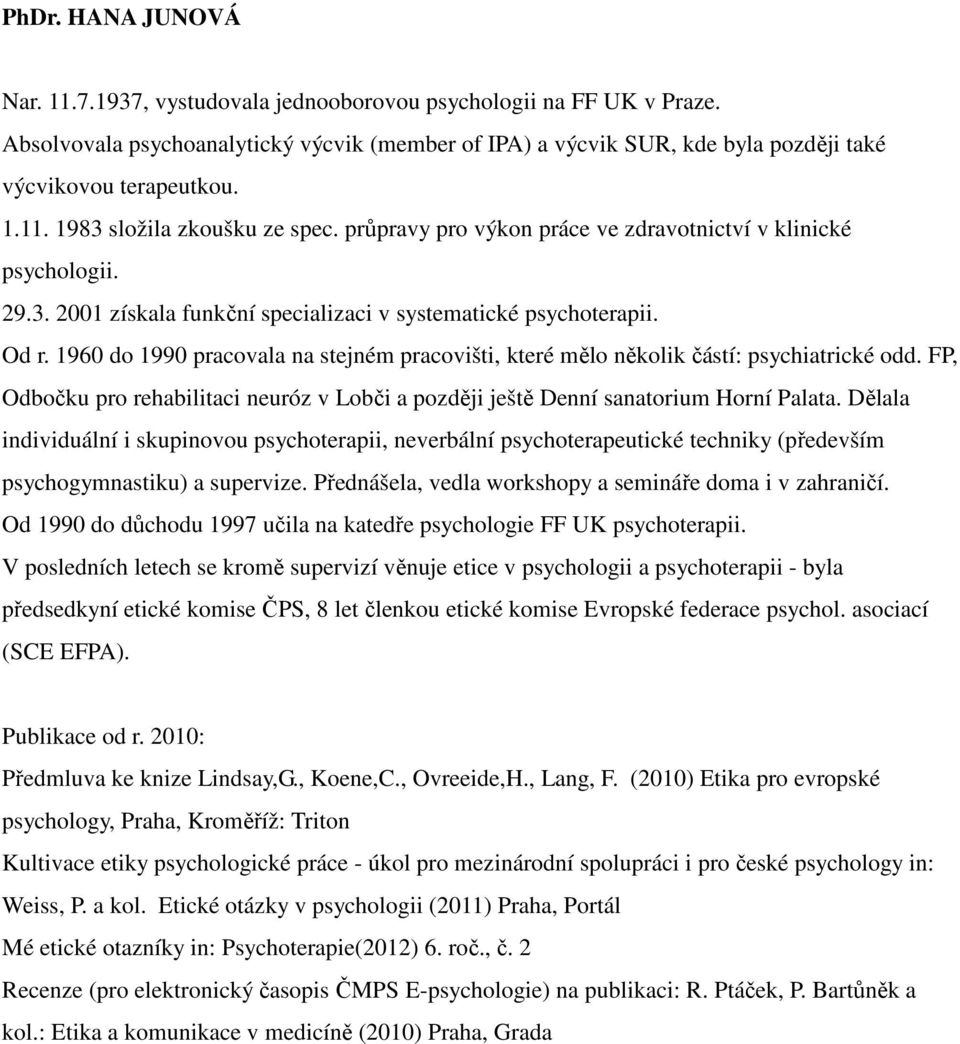 PhDr. HANA JUNOVÁ

Nar. 11.7.1937, vystudovala jednooborovou psychologii na FF UK v Praze. Absolvovala psychoanalytický výcvik (member of IPA) a výcvik SUR, kde byla později také výcvikovou terapeutkou.
1.11. 1983 složila zkoušku ze spec. průpravy pro výkon práce ve zdravotnictví v klinické psychologii.
29.3. 2001 získala funkční specializaci v systematické psychoterapii.
Od r. 1960 do 1990 pracovala na stejném pracovišti, které mělo několik částí: psychiatrické odd. FP, Odbočku pro rehabilitaci neuróz v Lobči a později ještě Denní sanatorium Horní Palata. Dělala individuální i skupinovou psychoterapii, neverbální psychoterapeutické techniky (především psychogymnastiku) a supervize. Přednášela, vedla workshopy a semináře doma i v zahraničí.
Od 1990 do důchodu 1997 učila na katedře psychologie FF UK psychoterapii.
V posledních letech se kromě supervizí věnuje etice v psychologii a psychoterapii - byla předsedkyní etické komise ČPS, 8 let členkou etické komise Evropské federace psychol. asociací (SCE EFPA).

Publikace od r. 2010:
Předmluva ke knize Lindsay,G., Koene,C., Ovreeide,H., Lang, F. (2010) Etika pro evropské psychology, Praha, Kroměříž: Triton
Kultivace etiky psychologické práce - úkol pro mezinárodní spolupráci i pro české psychology in: Weiss, P. a kol. Etické otázky v psychologii (2011) Praha, Portál
Mé etické otazníky in: Psychoterapie(2012) 6. roč., č. 2
Recenze (pro elektronický časopis ČMPS E-psychologie) na publikaci: R. Ptáček, P. Bartůněk a kol.: Etika a komunikace v medicíně (2010) Praha, Grada